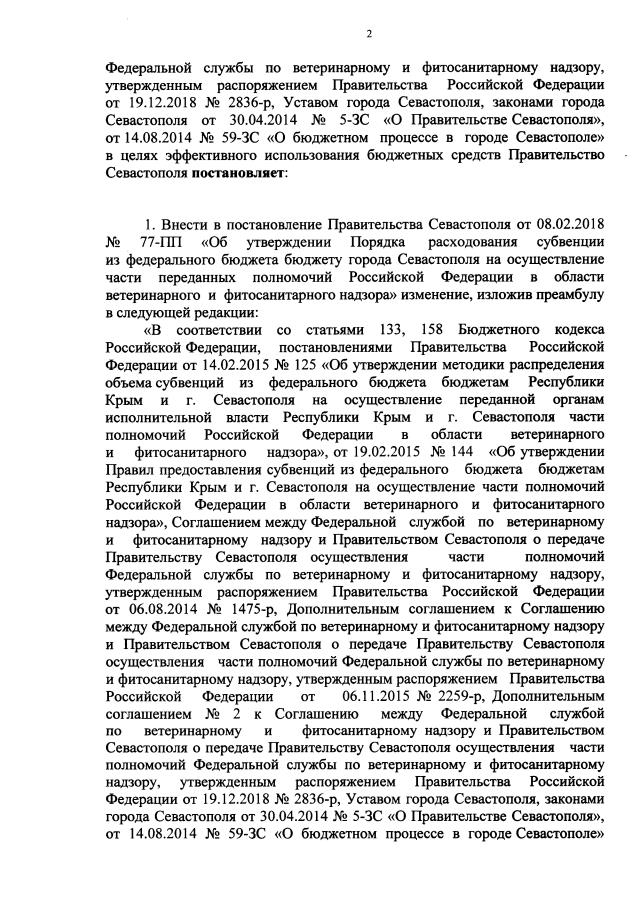 2

Федеральной службы по ветеринарному и фитосанитарному надзору, утвержденным распоряжением Правительства Российской Федерации от 19.12.2018 № 2836-р, Уставом города Севастополя, законами города Севастополя от 30.04.2014 № 5-ЗС «О Правительстве Севастополя», от 14.08.2014 № 59-ЗС «О бюджетном процессе в городе Севастополе» в целях эффективного использования бюджетных средств Правительство Севастополя **постановляет**:

1. Внести в постановление Правительства Севастополя от 08.02.2018 № 77-ПП «Об утверждении Порядка расходования субвенции из федерального бюджета бюджету города Севастополя на осуществление части переданных полномочий Российской Федерации в области ветеринарного и фитосанитарного надзора» изменение, изложив преамбулу в следующей редакции:

«В соответствии со статьями 133, 158 Бюджетного кодекса Российской Федерации, постановлениями Правительства Российской Федерации от 14.02.2015 № 125 «Об утверждении методики распределения объема субвенций из федерального бюджета бюджетам Республики Крым и г. Севастополя на осуществление переданной органам исполнительной власти Республики Крым и г. Севастополя части полномочий Российской Федерации в области ветеринарного и фитосанитарного надзора», от 19.02.2015 № 144 «Об утверждении Правил предоставления субвенций из федерального бюджета бюджетам Республики Крым и г. Севастополя на осуществление части полномочий Российской Федерации в области ветеринарного и фитосанитарного надзора», Соглашением между Федеральной службой по ветеринарному и фитосанитарному надзору и Правительством Севастополя о передаче Правительству Севастополя осуществления части полномочий Федеральной службы по ветеринарному и фитосанитарному надзору, утвержденным распоряжением Правительства Российской Федерации от 06.08.2014 № 1475-р, Дополнительным соглашением к Соглашению между Федеральной службой по ветеринарному и фитосанитарному надзору и Правительством Севастополя о передаче Правительству Севастополя осуществления части полномочий Федеральной службы по ветеринарному и фитосанитарному надзору, утвержденным распоряжением Правительства Российской Федерации от 06.11.2015 № 2259-р, Дополнительным соглашением № 2 к Соглашению между Федеральной службой по ветеринарному и фитосанитарному надзору и Правительством Севастополя о передаче Правительству Севастополя осуществления части полномочий Федеральной службы по ветеринарному и фитосанитарному надзору, утвержденным распоряжением Правительства Российской Федерации от 19.12.2018 № 2836-р, Уставом города Севастополя, законами города Севастополя от 30.04.2014 № 5-ЗС «О Правительстве Севастополя», от 14.08.2014 № 59-ЗС «О бюджетном процессе в городе Севастополе»